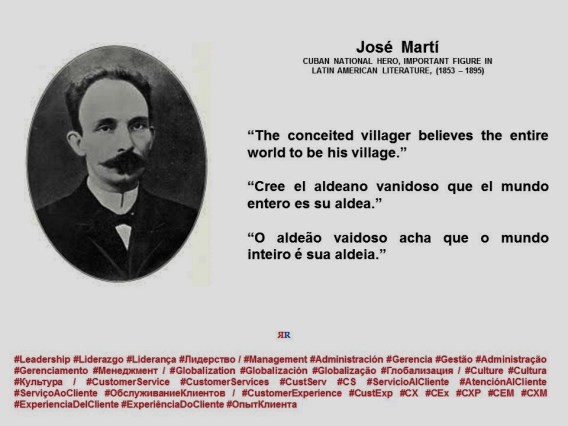 José Martí
CUBAN NATIONAL HERO, IMPORTANT FIGURE IN LATIN AMERICAN LITERATURE, (1853 – 1895)

“The conceited villager believes the entire world to be his village.”

“Cree el aldeano vanidoso que el mundo entero es su aldea.”

“O aldeão vaidoso acha que o mundo inteiro é sua aldeia.”

ЯR

#Leadership #Liderazgo #Liderança #Лидерство / #Management #Administración #Gerencia #Gestão #Administração #Gerenciamento #Менеджмент / #Globalization #Globalización #Globalização #Глобализация / #Culture #Cultura #Культура / #CustomerService #CustomerServices #CustServ #CS #ServicioAlCliente #AtenciónAlCliente #ServiçoAoCliente #ОбслуживаниеКлиентов / #CustomerExperience #CustExp #CX #CEx #CXP #CEM #CXM #ExperienciaDelCliente #ExperiênciaDoCliente #ОпытКлиента